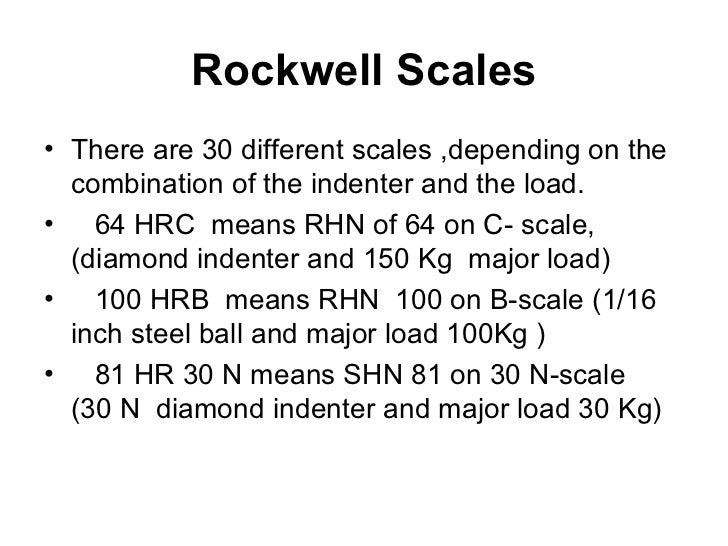 Rockwell Scales

• There are 30 different scales ,depending on the combination of the indenter and the load.

• 64 HRC means RHN of 64 on C- scale, (diamond indenter and 150 Kg major load)

• 100 HRB means RHN 100 on B-scale (1/16 inch steel ball and major load 100Kg )

• 81 HR 30 N means SHN 81 on 30 N-scale (30 N diamond indenter and major load 30 Kg)